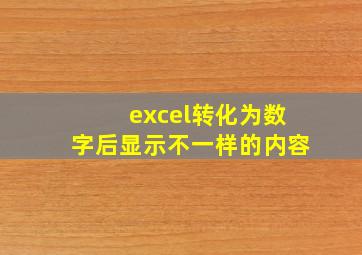 excel转化为数字后显示不一样的内容